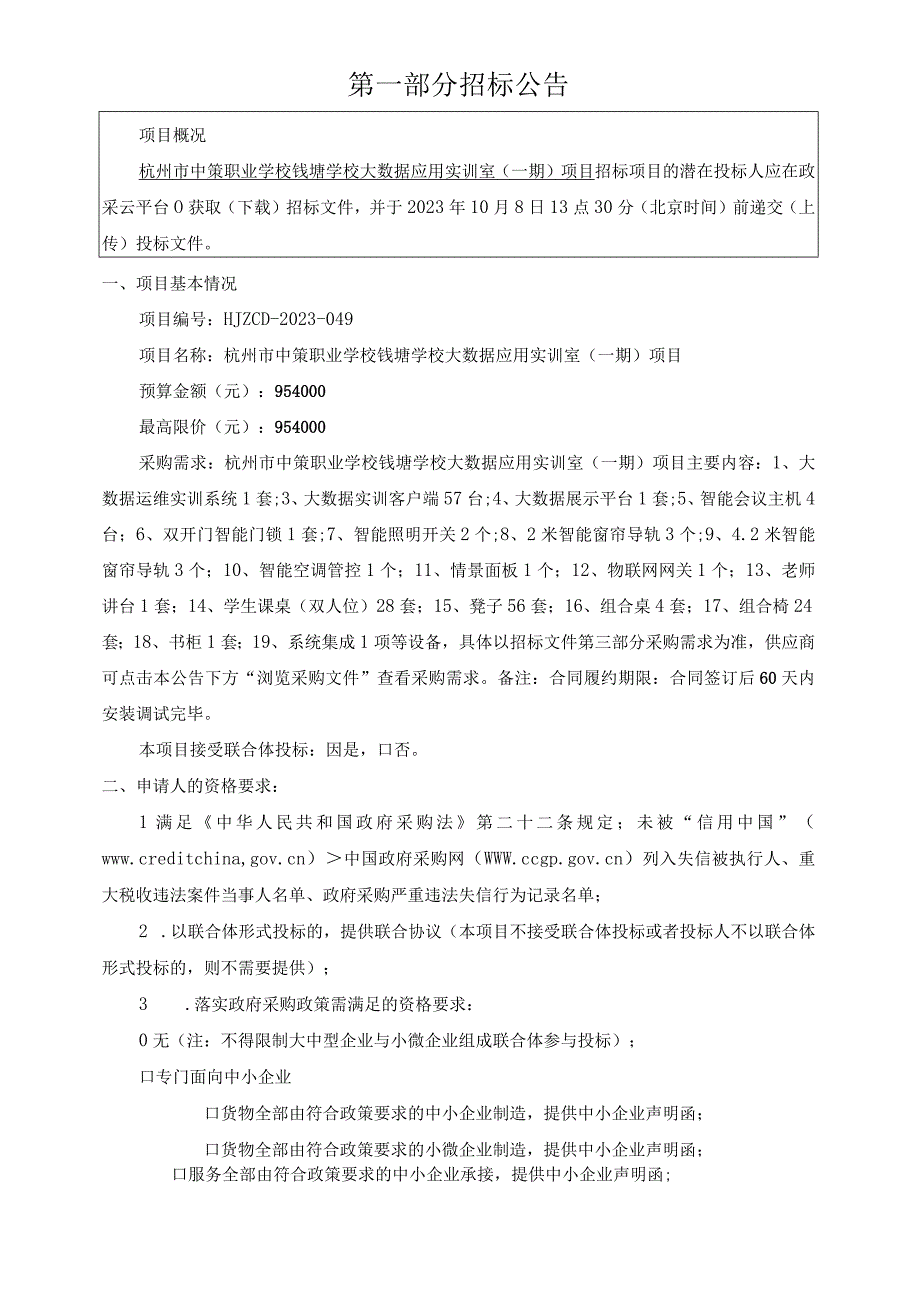 第一部分招标公告

项目概况

杭州市中策职业学校钱塘学校大数据应用实训室（一期）项目招标项目的潜在投标人应在政采云平台0获取（下载）招标文件，并于2023年10月8日13点30分（北京时间）前递交（上传）投标文件。

一、项目基本情况

项目编号：HJZCD-2023-049

项目名称：杭州市中策职业学校钱塘学校大数据应用实训室（一期）项目

预算金额（元）：954000

最高限价（元）：954000

采购需求：杭州市中策职业学校钱塘学校大数据应用实训室（一期）项目主要内容：1、大数据运维实训系统1套;3、大数据实训客户端57台;4、大数据展示平台1套;5、智能会议主机4台；6、双开门智能门锁1套;7、智能照明开关2个;8、2米智能窗帘导轨3个;9、4.2米智能窗帘导轨3个；10、智能空调管控1个；11、情景面板1个；12、物联网网关1个；13、老师讲台1套；14、学生课桌（双人位）28套；15、凳子56套；16、组合桌4套；17、组合椅24套；18、书柜1套；19、系统集成1项等设备，具体以招标文件第三部分采购需求为准，供应商可点击本公告下方“浏览采购文件”查看采购需求。备注：合同履约期限：合同签订后60天内安装调试完毕。

本项目接受联合体投标：因是，口否。

二、申请人的资格要求：

1满足《中华人民共和国政府采购法》第二十二条规定；未被“信用中国”（www.creditchina,gov.cn）＞中国政府采购网（WWW.ccgp.gov.cn）列入失信被执行人、重大税收违法案件当事人名单、政府采购严重违法失信行为记录名单；

2.以联合体形式投标的，提供联合协议（本项目不接受联合体投标或者投标人不以联合体形式投标的，则不需要提供）；

3　.落实政府采购政策需满足的资格要求：

0无（注：不得限制大中型企业与小微企业组成联合体参与投标）；

口专门面向中小企业

口货物全部由符合政策要求的中小企业制造，提供中小企业声明函；

口货物全部由符合政策要求的小微企业制造，提供中小企业声明函；

口服务全部由符合政策要求的中小企业承接，提供中小企业声明函;